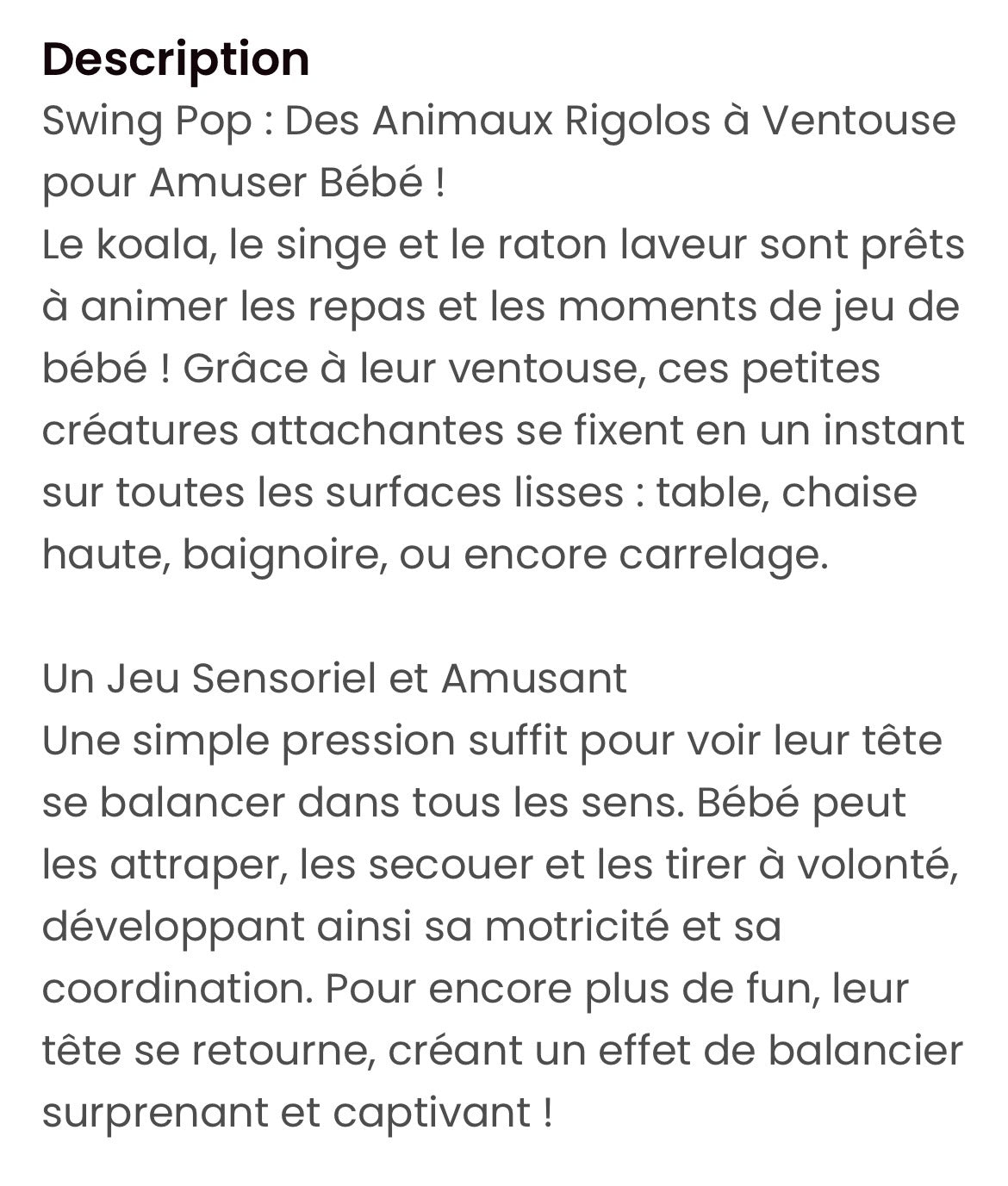 Description
Swing Pop : Des Animaux Rigolos à Ventouse pour Amuser Bébé !
Le koala, le singe et le raton laveur sont prêts à animer les repas et les moments de jeu de bébé ! Grâce à leur ventouse, ces petites créatures attachantes se fixent en un instant sur toutes les surfaces lisses : table, chaise haute, baignoire, ou encore carrelage.

Un Jeu Sensoriel et Amusant
Une simple pression suffit pour voir leur tête se balancer dans tous les sens. Bébé peut les attraper, les secouer et les tirer à volonté, développant ainsi sa motricité et sa coordination. Pour encore plus de fun, leur tête se retourne, créant un effet de balancier surprenant et captivant !